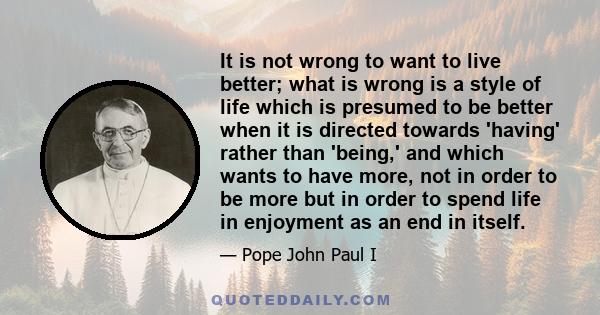 It is not wrong to want to live better; what is wrong is a style of life which is presumed to be better when it is directed towards 'having' rather than 'being,' and which wants to have more, not in order to be more but in order to spend life in enjoyment as an end in itself.

— Pope John Paul I

QUOTEDDAILY.COM